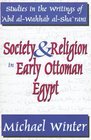 Studies in the Writings of 'Abd al-Wahhab al-Sha'rani

Society & Religion in Early Ottoman Egypt

Michael Winter